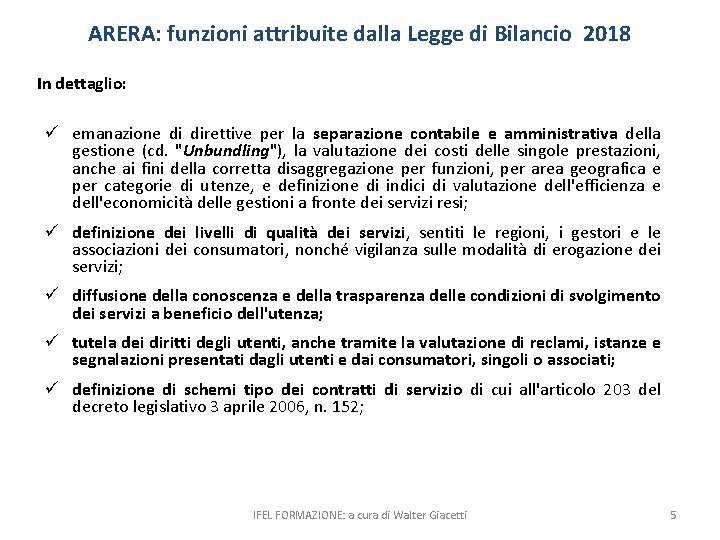 ARERA: funzioni attribuite dalla Legge di Bilancio 2018

In dettaglio:

✓ emanazione di direttive per la separazione contabile e amministrativa della gestione (cd. "Unbundling"), la valutazione dei costi delle singole prestazioni, anche ai fini della corretta disaggregazione per funzioni, per area geografica e per categorie di utenze, e definizione di indici di valutazione dell'efficienza e dell'economicità delle gestioni a fronte dei servizi resi;

✓ definizione dei livelli di qualità dei servizi, sentiti le regioni, i gestori e le associazioni dei consumatori, nonché vigilanza sulle modalità di erogazione dei servizi;

✓ diffusione della conoscenza e della trasparenza delle condizioni di svolgimento dei servizi a beneficio dell'utenza;

✓ tutela dei diritti degli utenti, anche tramite la valutazione di reclami, istanze e segnalazioni presentati dagli utenti e dai consumatori, singoli o associati;

✓ definizione di schemi tipo dei contratti di servizio di cui all'articolo 203 del decreto legislativo 3 aprile 2006, n. 152;

IFEL FORMAZIONE: a cura di Walter Giacetti

5